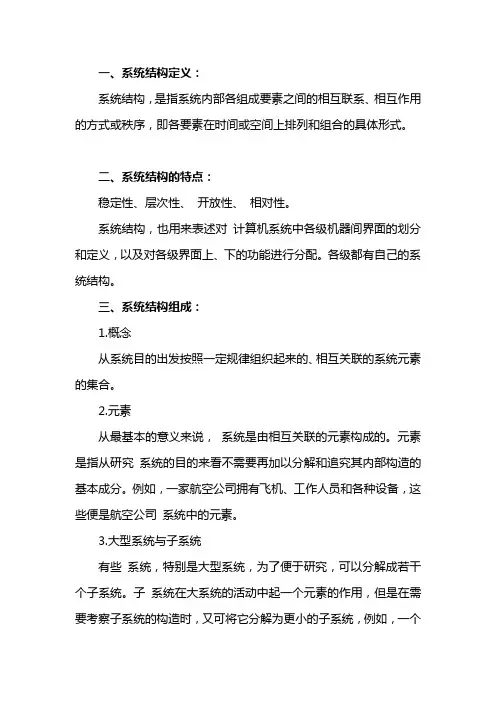 一、系统结构定义：

系统结构，是指系统内部各组成要素之间的相互联系、相互作用的方式或秩序，即各要素在时间或空间上排列和组合的具体形式。

二、系统结构的特点：

稳定性、层次性、 开放性、 相对性。

系统结构，也用来表述对 计算机系统中各级机器间界面的划分和定义，以及对各级界面上、下的功能进行分配。各级都有自己的系统结构。

三、系统结构组成：

1.概念

从系统目的出发按照一定规律组织起来的、相互关联的系统元素的集合。

2.元素

从最基本的意义来说， 系统是由相互关联的元素构成的。元素是指从研究 系统的目的来看不需要再加以分解和追究其内部构造的基本成分。例如，一家航空公司拥有飞机、工作人员和各种设备，这些便是航空公司 系统中的元素。

3.大型系统与子系统

有些 系统，特别是大型系统，为了便于研究，可以分解成若干个子系统。子 系统在大系统的活动中起一个元素的作用，但是在需要考察子系统的构造时，又可将它分解为更小的子系统，例如，一个